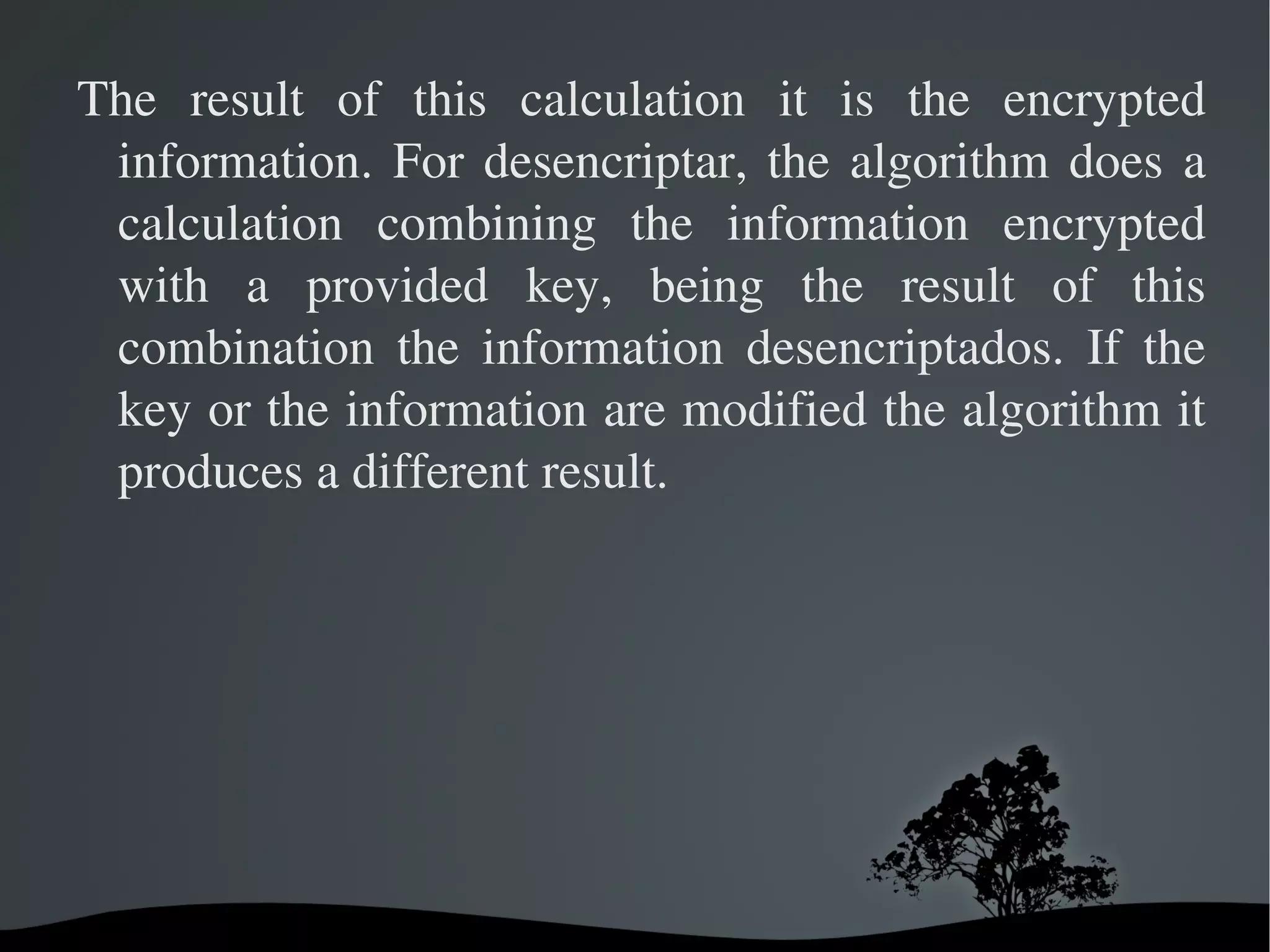 The result of this calculation it is the encrypted information. For desencriptar, the algorithm does a calculation combining the information encrypted with a provided key, being the result of this combination the information desencriptados. If the key or the information are modified the algorithm it produces a different result.